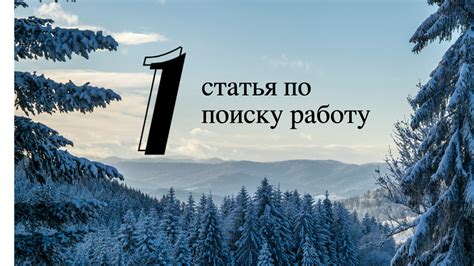 1

статья по поиску работу